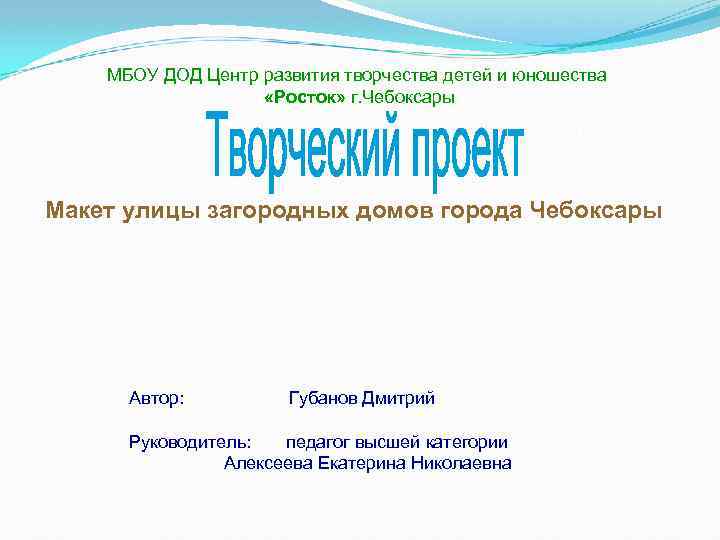 МБОУ ДОД Центр развития творчества детей и юношества
«Росток» г.Чебоксары

Творческий проект

Макет улицы загородных домов города Чебоксары

Автор: Губанов Дмитрий

Руководитель: педагог высшей категории
Алексеева Екатерина Николаевна